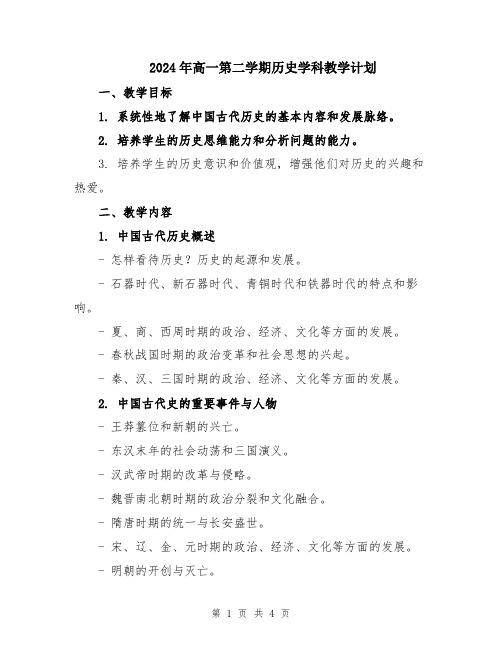 2024年高一第二学期历史学科教学计划

一、教学目标

1. 系统性地了解中国古代历史的基本内容和发展脉络。

2. 培养学生的历史思维能力和分析问题的能力。

3. 培养学生的历史意识和价值观，增强他们对历史的兴趣和热爱。

二、教学内容

1. 中国古代历史概述

- 怎样看待历史？历史的起源和发展。

- 石器时代、新石器时代、青铜时代和铁器时代的特点和影响。

- 夏、商、西周时期的政治、经济、文化等方面的发展。

- 春秋战国时期的政治变革和社会思想的兴起。

- 秦、汉、三国时期的政治、经济、文化等方面的发展。

2. 中国古代史的重要事件与人物

- 王莽篡位和新朝的兴亡。

- 东汉末年的社会动荡和三国演义。

- 汉武帝时期的改革与侵略。

- 魏晋南北朝时期的政治分裂和文化融合。

- 隋唐时期的统一与长安盛世。

- 宋、辽、金、元时期的政治、经济、文化等方面的发展。

- 明朝的开创与灭亡。

第 1 页 共 4 页